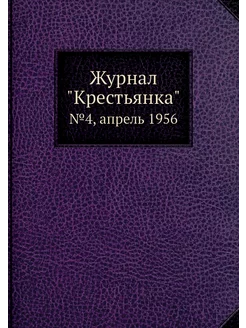 Журнал
"Крестьянка"
№4, апрель 1956